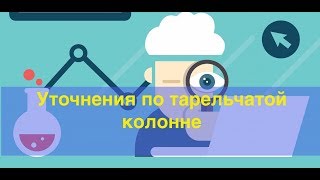 Уточнения по тарельчатой колонне